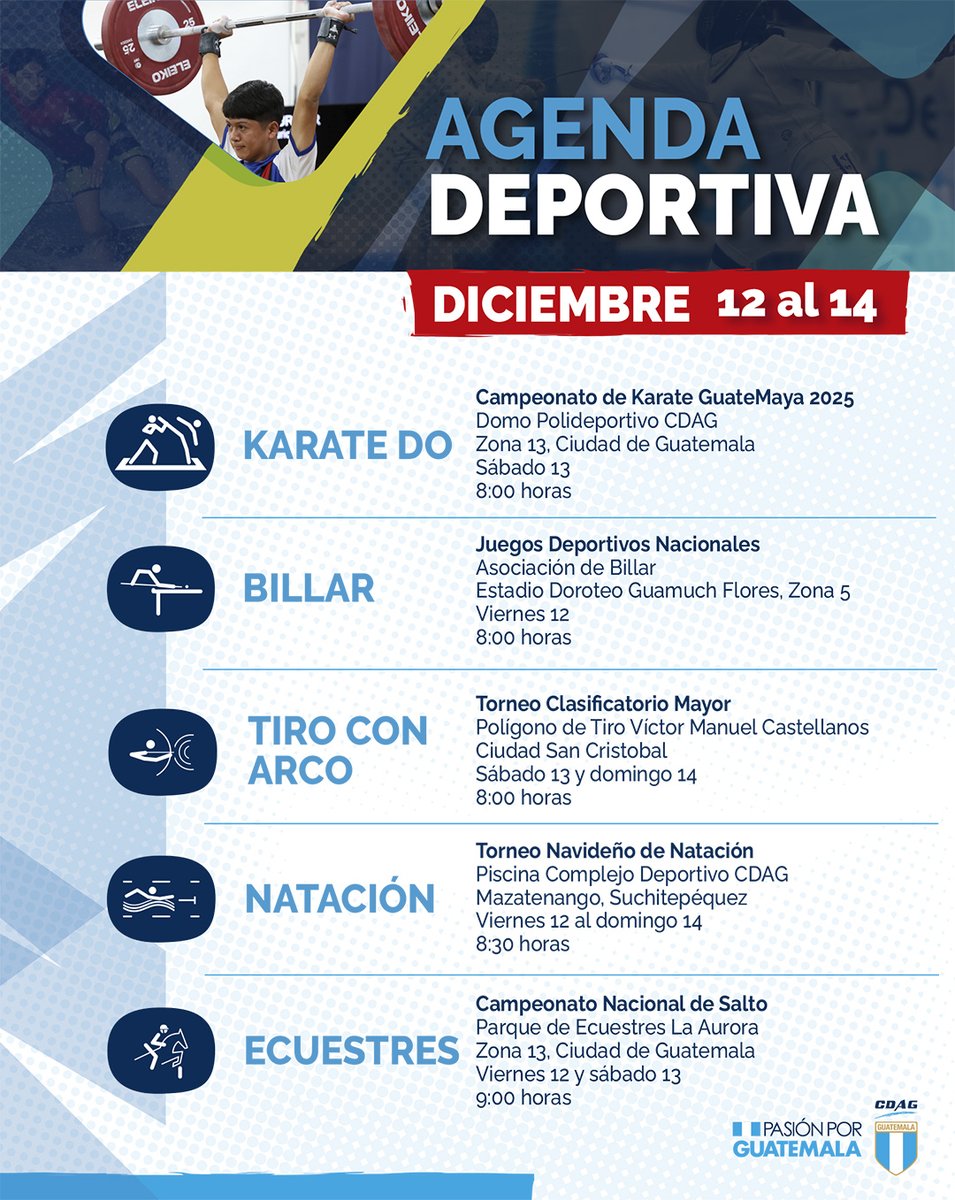 ELEKO 25

AGENDA DEPORTIVA

DICIEMBRE 12 al 14

KARATE DO

Campeonato de Karate GuateMaya 2025
Domo Polideportivo CDAG
Zona 13, Ciudad de Guatemala
Sábado 13
8:00 horas

BILLAR

Juegos Deportivos Nacionales
Asociación de Billar
Estadio Doroteo Guamuch Flores, Zona 5
Viernes 12
8:00 horas

TIRO CON ARCO

Torneo Clasificatorio Mayor
Polígono de Tiro Víctor Manuel Castellanos
Ciudad San Cristobal
Sábado 13 y domingo 14
8:00 horas

NATACIÓN

Torneo Navideño de Natación
Piscina Complejo Deportivo CDAG
Mazatenango, Suchitepéquez
Viernes 12 al domingo 14
8:30 horas

ECUESTRES

Campeonato Nacional de Salto
Parque de Ecuestres La Aurora
Zona 13, Ciudad de Guatemala
Viernes 12 y sábado 13
9:00 horas

PASIÓN POR GUATEMALA

CDAG GUATEMALA